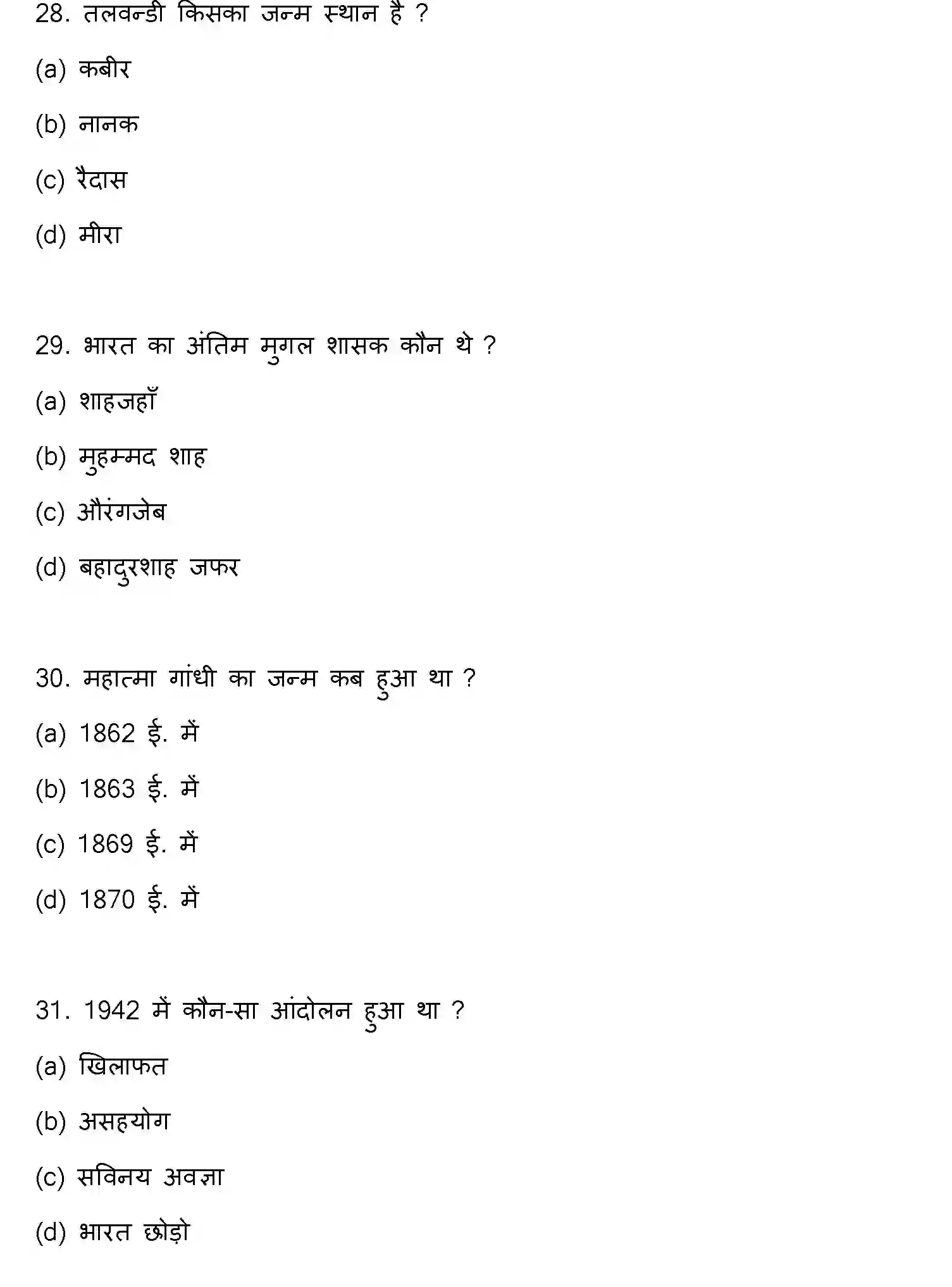 28. तलवन्डी किसका जन्म स्थान है ?

(a) कबीर

(b) नानक

(c) रैदास

(d) मीरा

29. भारत का अंतिम मुगल शासक कौन थे ?

(a) शाहजहाँ

(b) मुहम्मद शाह

(c) औरंगजेब

(d) बहादुरशाह जफर

30. महात्मा गांधी का जन्म कब हुआ था ?

(a) 1862 ई. में

(b) 1863 ई. में

(c) 1869 ई. में

(d) 1870 ई. में

31. 1942 में कौन-सा आंदोलन हुआ था ?

(a) खिलाफत

(b) असहयोग

(c) सविनय अवज्ञा

(d) भारत छोड़ो